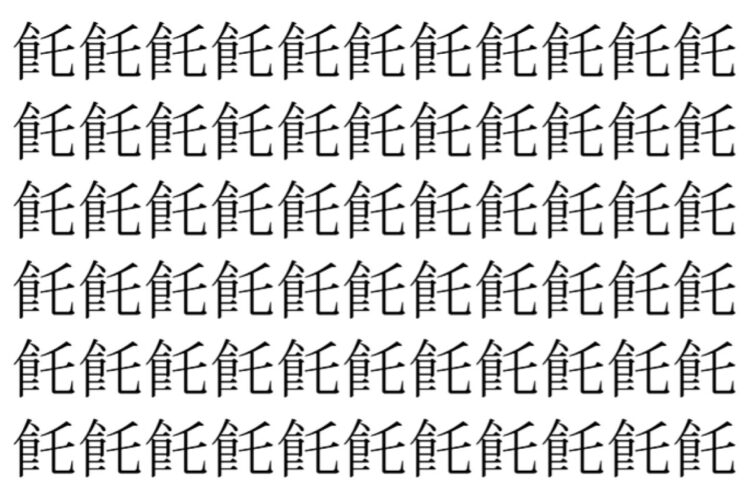 飥飥飥飥飥飥飥飥飥飥飥
飥飥飥飥飥飥飥飥飥飥飥
飥飥飥飥飥飥飥飥飥飥飥
飥飥飥飥飥飥飥飥飥飥飥
飥飥飥飥飥飥飥飥飥飥飥
飥飥飥飥飥飥飥飥飥飥飥